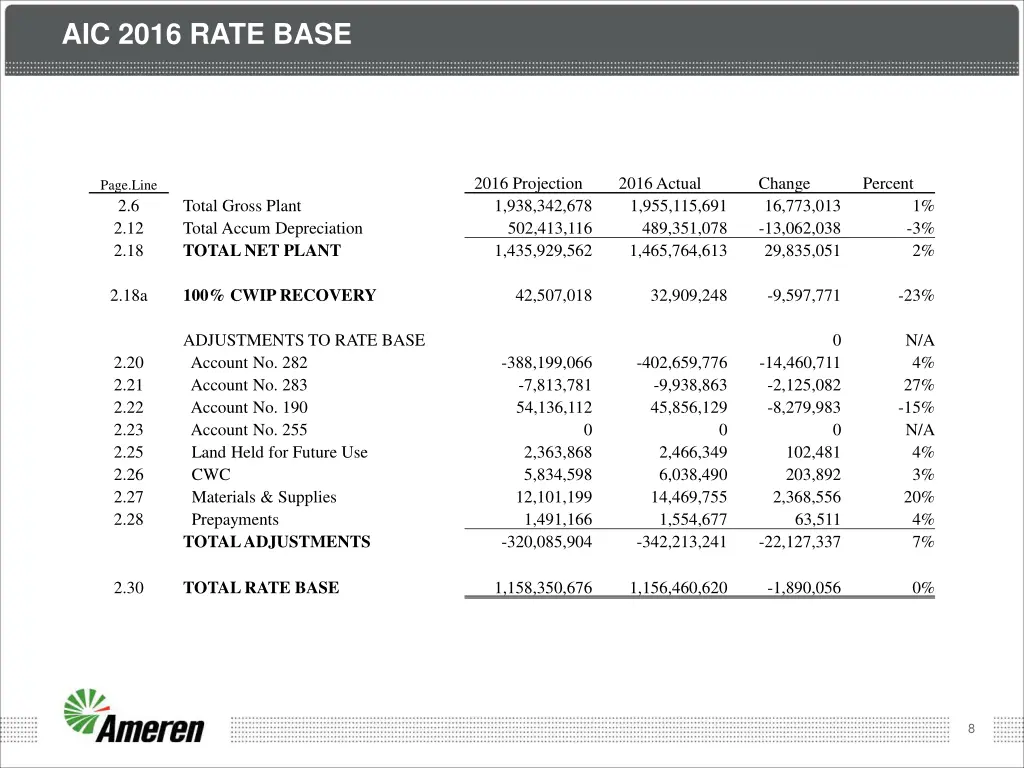 AIC 2016 RATE BASE

| Page.Line | | 2016 Projection | 2016 Actual | Change | Percent |
|---|---|---|---|---|---|
| 2.6 | Total Gross Plant | 1,938,342,678 | 1,955,115,691 | 16,773,013 | 1% |
| 2.12 | Total Accum Depreciation | 502,413,116 | 489,351,078 | -13,062,038 | -3% |
| 2.18 | TOTAL NET PLANT | 1,435,929,562 | 1,465,764,613 | 29,835,051 | 2% |
| 2.18a | 100% CWIP RECOVERY | 42,507,018 | 32,909,248 | -9,597,771 | -23% |
| | ADJUSTMENTS TO RATE BASE | | | 0 | N/A |
| 2.20 | Account No. 282 | -388,199,066 | -402,659,776 | -14,460,711 | 4% |
| 2.21 | Account No. 283 | -7,813,781 | -9,938,863 | -2,125,082 | 27% |
| 2.22 | Account No. 190 | 54,136,112 | 45,856,129 | -8,279,983 | -15% |
| 2.23 | Account No. 255 | 0 | 0 | 0 | N/A |
| 2.25 | Land Held for Future Use | 2,363,868 | 2,466,349 | 102,481 | 4% |
| 2.26 | CWC | 5,834,598 | 6,038,490 | 203,892 | 3% |
| 2.27 | Materials & Supplies | 12,101,199 | 14,469,755 | 2,368,556 | 20% |
| 2.28 | Prepayments | 1,491,166 | 1,554,677 | 63,511 | 4% |
| | TOTAL ADJUSTMENTS | -320,085,904 | -342,213,241 | -22,127,337 | 7% |
| 2.30 | TOTAL RATE BASE | 1,158,350,676 | 1,156,460,620 | -1,890,056 | 0% |

Ameren

8